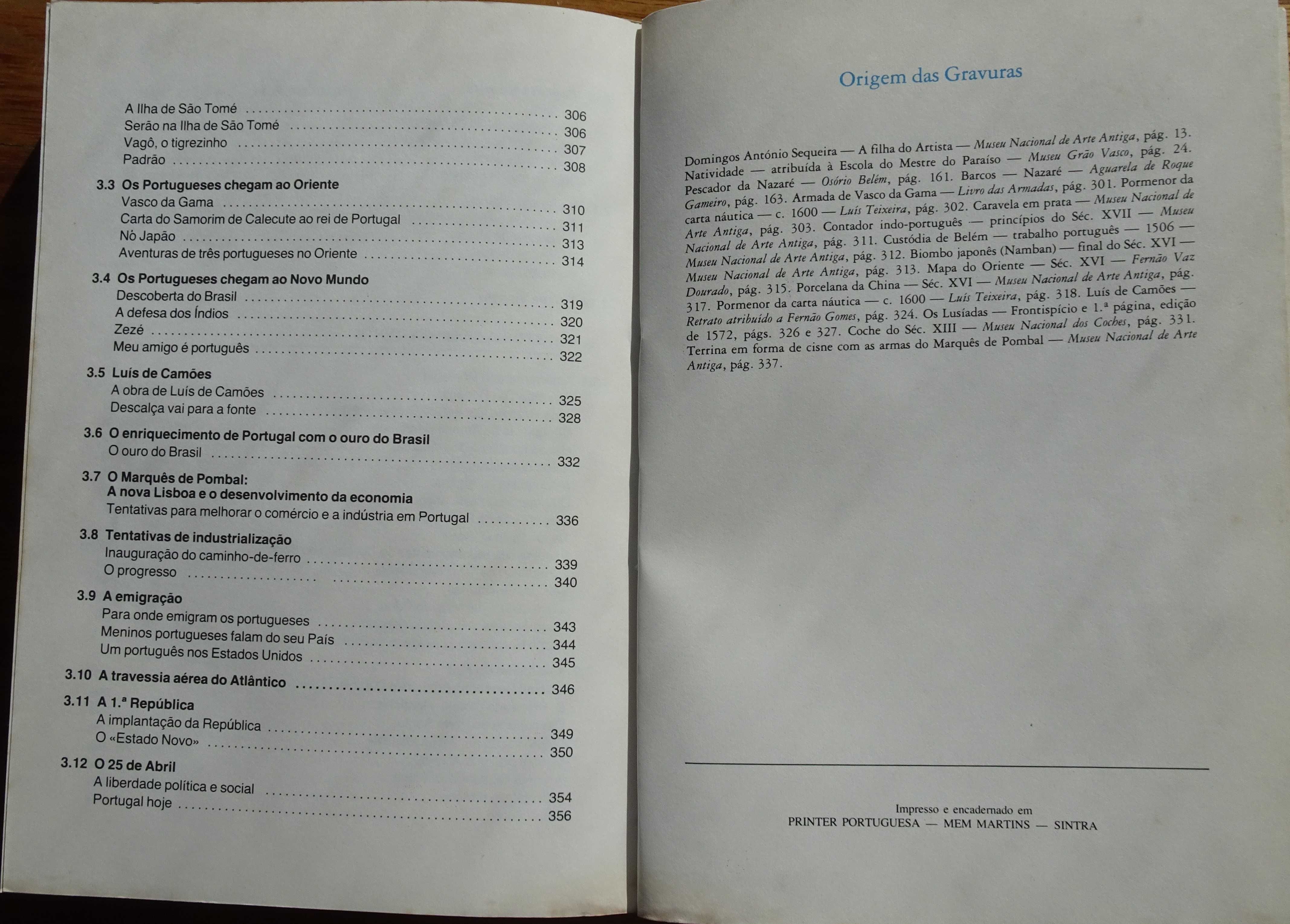 A Ilha de São Tomé .......... 306
Serão na Ilha de São Tomé .......... 306
Vagô, o tigrezinho .......... 307
Padrão .......... 308

3.3 Os Portugueses chegam ao Oriente
Vasco da Gama .......... 310
Carta do Samorim de Calecute ao rei de Portugal .......... 311
Nò Japão .......... 313
Aventuras de três portugueses no Oriente .......... 314

3.4 Os Portugueses chegam ao Novo Mundo
Descoberta do Brasil .......... 319
A defesa dos Índios .......... 320
Zezé .......... 321
Meu amigo é português .......... 322

3.5 Luís de Camões
A obra de Luís de Camões .......... 325
Descalça vai para a fonte .......... 328

3.6 O enriquecimento de Portugal com o ouro do Brasil
O ouro do Brasil .......... 332

3.7 O Marquês de Pombal: A nova Lisboa e o desenvolvimento da economia
Tentativas para melhorar o comércio e a indústria em Portugal .......... 336

3.8 Tentativas de industrialização
Inauguração do caminho-de-ferro .......... 339
O progresso .......... 340

3.9 A emigração
Para onde emigram os portugueses .......... 343
Meninos portugueses falam do seu País .......... 344
Um português nos Estados Unidos .......... 345

3.10 A travessia aérea do Atlântico .......... 346

3.11 A 1.ª República
A implantação da República .......... 349
O «Estado Novo» .......... 350

3.12 O 25 de Abril
A liberdade política e social .......... 354
Portugal hoje .......... 356

Origem das Gravuras

Domingos António Sequeira — A filha do Artista — Museu Nacional de Arte Antiga, pág. 13. Natividade — atribuída à Escola do Mestre do Paraíso — Museu Grão Vasco, pág. 24. Pescador da Nazaré — Osório Belém, pág. 161. Barcos — Nazaré — Aguarela de Roque Gameiro, pág. 163. Armada de Vasco da Gama — Livro das Armadas, pág. 301. Pormenor da carta náutica — c. 1600 — Luís Teixeira, pág. 302. Caravela em prata — Museu Nacional de Arte Antiga, pág. 303. Contador indo-português — princípios do Séc. XVII — Museu Nacional de Arte Antiga, pág. 311. Custódia de Belém — trabalho português — 1506 — Museu Nacional de Arte Antiga, pág. 312. Biombo japonês (Namban) — final do Séc. XVI — Museu Nacional de Arte Antiga, pág. 313. Mapa do Oriente — Séc. XVI — Fernão Vaz Dourado, pág. 315. Porcelana da China — Séc. XVI — Museu Nacional de Arte Antiga, pág. 317. Pormenor da carta náutica — c. 1600 — Luís Teixeira, pág. 318. Luís de Camões — Retrato atribuído a Fernão Gomes, pág. 324. Os Lusíadas — Frontispício e 1.ª página, edição de 1572, págs. 326 e 327. Coche do Séc. XIII — Museu Nacional dos Coches, pág. 331. Terrina em forma de cisne com as armas do Marquês de Pombal — Museu Nacional de Arte Antiga, pág. 337.

Impresso e encadernado em
PRINTER PORTUGUESA — MEM MARTINS — SINTRA